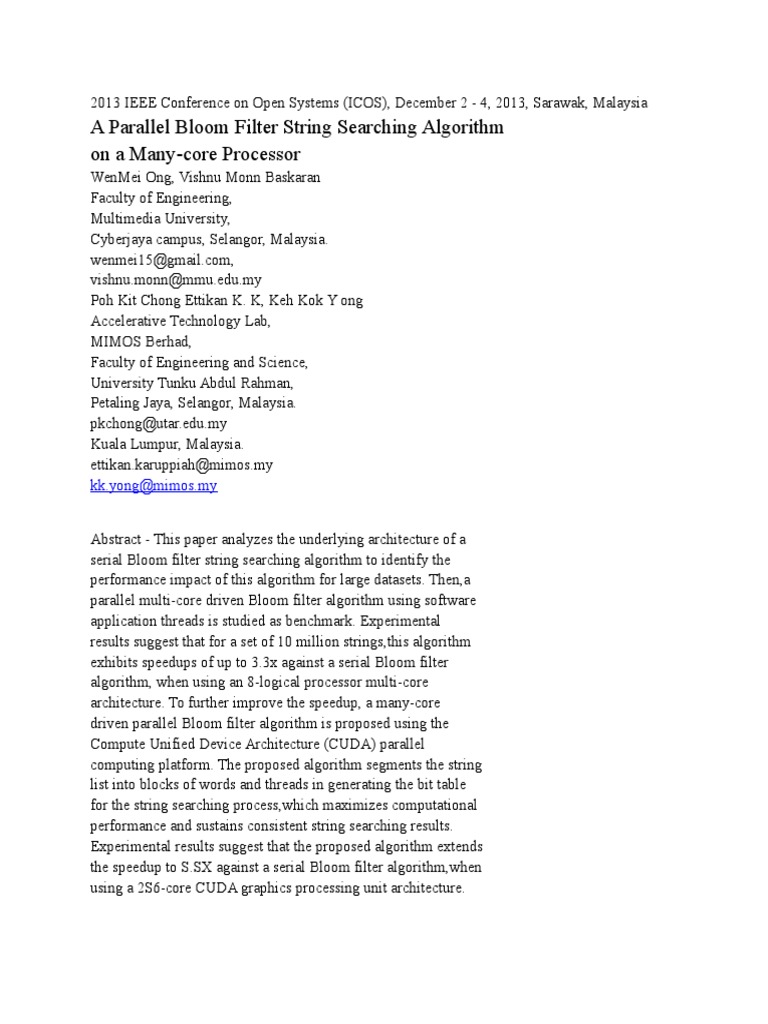 2013 IEEE Conference on Open Systems (ICOS), December 2 - 4, 2013, Sarawak, Malaysia

A Parallel Bloom Filter String Searching Algorithm on a Many-core Processor

WenMei Ong, Vishnu Monn Baskaran
Faculty of Engineering,
Multimedia University,
Cyberjaya campus, Selangor, Malaysia.
wenmei15@gmail.com,
vishnu.monn@mmu.edu.my
Poh Kit Chong Ettikan K. K, Keh Kok Y ong
Accelerative Technology Lab,
MIMOS Berhad,
Faculty of Engineering and Science,
University Tunku Abdul Rahman,
Petaling Jaya, Selangor, Malaysia.
pkchong@utar.edu.my
Kuala Lumpur, Malaysia.
ettikan.karuppiah@mimos.my
kk.yong@mimos.my

Abstract - This paper analyzes the underlying architecture of a serial Bloom filter string searching algorithm to identify the performance impact of this algorithm for large datasets. Then,a parallel multi-core driven Bloom filter algorithm using software application threads is studied as benchmark. Experimental results suggest that for a set of 10 million strings,this algorithm exhibits speedups of up to 3.3x against a serial Bloom filter algorithm, when using an 8-logical processor multi-core architecture. To further improve the speedup, a many-core driven parallel Bloom filter algorithm is proposed using the Compute Unified Device Architecture (CUDA) parallel computing platform. The proposed algorithm segments the string list into blocks of words and threads in generating the bit table for the string searching process,which maximizes computational performance and sustains consistent string searching results. Experimental results suggest that the proposed algorithm extends the speedup to S.SX against a serial Bloom filter algorithm,when using a 2S6-core CUDA graphics processing unit architecture.